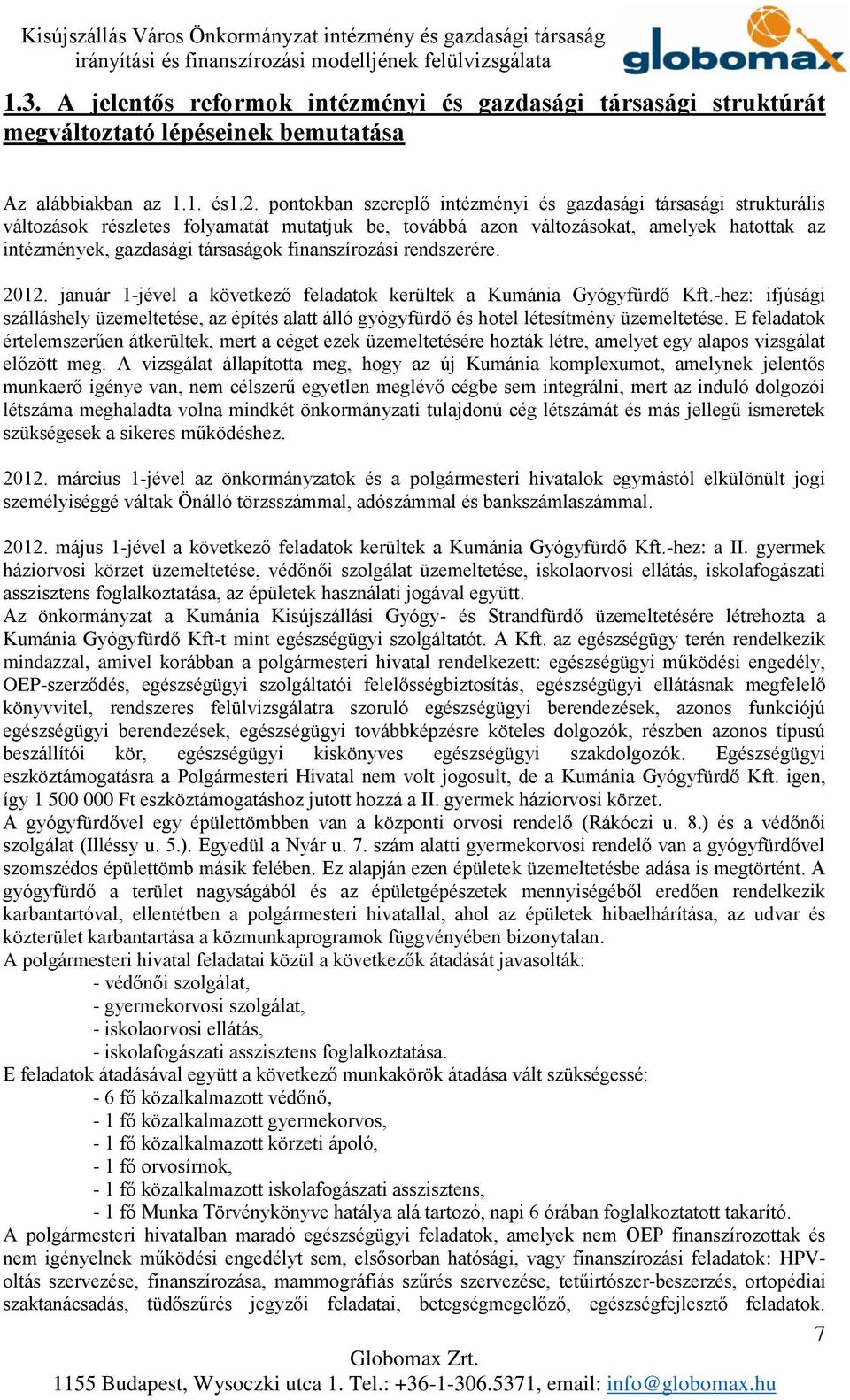 Kisújszállás Város Önkormányzat intézmény és gazdasági társaság irányítási és finanszírozási modelljének felülvizsgálata

globomax

1.3. A jelentős reformok intézményi és gazdasági társasági struktúrát megváltoztató lépéseinek bemutatása

Az alábbiakban az 1.1. és1.2. pontokban szereplő intézményi és gazdasági társasági strukturális változások részletes folyamatát mutatjuk be, továbbá azon változásokat, amelyek hatottak az intézmények, gazdasági társaságok finanszírozási rendszerére.

2012. január 1-jével a következő feladatok kerültek a Kumánia Gyógyfürdő Kft.-hez: ifjúsági szálláshely üzemeltetése, az építés alatt álló gyógyfürdő és hotel létesítmény üzemeltetése. E feladatok értelemszerűen átkerültek, mert a céget ezek üzemeltetésére hozták létre, amelyet egy alapos vizsgálat előzött meg. A vizsgálat állapította meg, hogy az új Kumánia komplexumot, amelynek jelentős munkaerő igénye van, nem célszerű egyetlen meglévő cégbe sem integrálni, mert az induló dolgozói létszáma meghaladta volna mindkét önkormányzati tulajdonú cég létszámát és más jellegű ismeretek szükségesek a sikeres működéshez.

2012. március 1-jével az önkormányzatok és a polgármesteri hivatalok egymástól elkülönült jogi személyiséggé váltak Önálló törzsszámmal, adószámmal és bankszámlaszámmal.

2012. május 1-jével a következő feladatok kerültek a Kumánia Gyógyfürdő Kft.-hez: a II. gyermek háziorvosi körzet üzemeltetése, védőnői szolgálat üzemeltetése, iskolaorvosi ellátás, iskolafogászati asszisztens foglalkoztatása, az épületek használati jogával együtt.
Az önkormányzat a Kumánia Kisújszállási Gyógy- és Strandfürdő üzemeltetésére létrehozta a Kumánia Gyógyfürdő Kft-t mint egészségügyi szolgáltatót. A Kft. az egészségügy terén rendelkezik mindazzal, amivel korábban a polgármesteri hivatal rendelkezett: egészségügyi működési engedély, OEP-szerződés, egészségügyi szolgáltatói felelősségbiztosítás, egészségügyi ellátásnak megfelelő könyvvitel, rendszeres felülvizsgálatra szoruló egészségügyi berendezések, azonos funkciójú egészségügyi berendezések, egészségügyi továbbképzésre köteles dolgozók, részben azonos típusú beszállítói kör, egészségügyi kiskönyves egészségügyi szakdolgozók. Egészségügyi eszköztámogatásra a Polgármesteri Hivatal nem volt jogosult, de a Kumánia Gyógyfürdő Kft. igen, így 1 500 000 Ft eszköztámogatáshoz jutott hozzá a II. gyermek háziorvosi körzet.
A gyógyfürdővel egy épülettömbben van a központi orvosi rendelő (Rákóczi u. 8.) és a védőnői szolgálat (Illéssy u. 5.). Egyedül a Nyár u. 7. szám alatti gyermekorvosi rendelő van a gyógyfürdővel szomszédos épülettömb másik felében. Ez alapján ezen épületek üzemeltetésbe adása is megtörtént. A gyógyfürdő a terület nagyságából és az épületgépészetek mennyiségéből eredően rendelkezik karbantartóval, ellentétben a polgármesteri hivatallal, ahol az épületek hibaelhárítása, az udvar és közterület karbantartása a közmunkaprogramok függvényében bizonytalan.
A polgármesteri hivatal feladatai közül a következők átadását javasolták:
- védőnői szolgálat,
- gyermekorvosi szolgálat,
- iskolaorvosi ellátás,
- iskolafogászati asszisztens foglalkoztatása.
E feladatok átadásával együtt a következő munkakörök átadása vált szükségessé:
- 6 fő közalkalmazott védőnő,
- 1 fő közalkalmazott gyermekorvos,
- 1 fő közalkalmazott körzeti ápoló,
- 1 fő orvosírnok,
- 1 fő közalkalmazott iskolafogászati asszisztens,
- 1 fő Munka Törvénykönyve hatálya alá tartozó, napi 6 órában foglalkoztatott takarító.
A polgármesteri hivatalban maradó egészségügyi feladatok, amelyek nem OEP finanszírozottak és nem igényelnek működési engedélyt sem, elsősorban hatósági, vagy finanszírozási feladatok: HPV-oltás szervezése, finanszírozása, mammográfiás szűrés szervezése, tetűirtószer-beszerzés, ortopédiai szaktanácsadás, tüdőszűrés jegyzői feladatai, betegségmegelőző, egészségfejlesztő feladatok.

7

Globomax Zrt.
1155 Budapest, Wysoczki utca 1. Tel.: +36-1-306.5371, email: info@globomax.hu